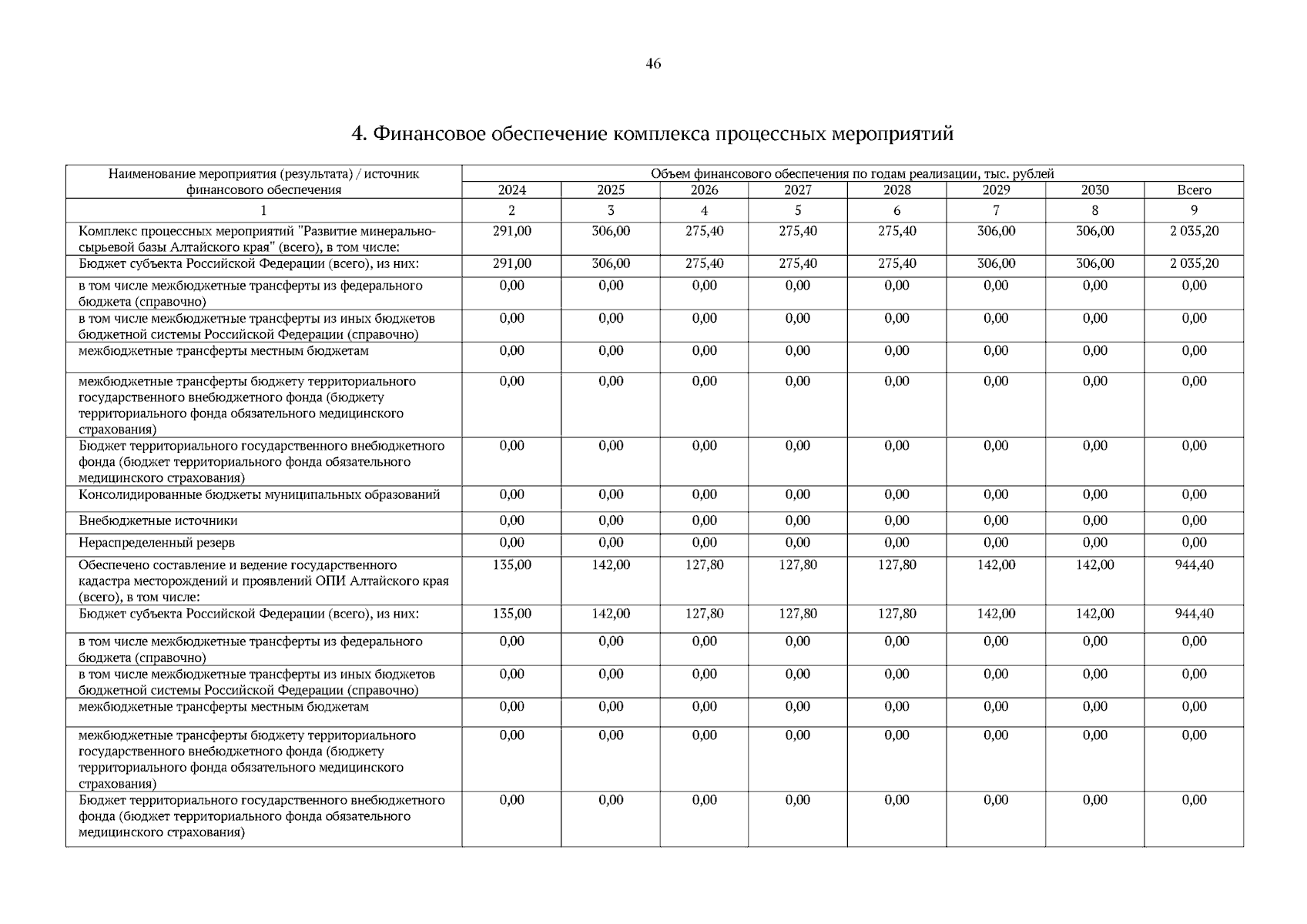 46

4. Финансовое обеспечение комплекса процессных мероприятий

| Наименование мероприятия (результата) / источник финансового обеспечения | Объем финансового обеспечения по годам реализации, тыс. рублей | | | | | | | |
|---|---|---|---|---|---|---|---|---|
| | 2024 | 2025 | 2026 | 2027 | 2028 | 2029 | 2030 | Всего |
| 1 | 2 | 3 | 4 | 5 | 6 | 7 | 8 | 9 |
| Комплекс процессных мероприятий "Развитие минерально-сырьевой базы Алтайского края" (всего), в том числе: | 291,00 | 306,00 | 275,40 | 275,40 | 275,40 | 306,00 | 306,00 | 2 035,20 |
| Бюджет субъекта Российской Федерации (всего), из них: | 291,00 | 306,00 | 275,40 | 275,40 | 275,40 | 306,00 | 306,00 | 2 035,20 |
| в том числе межбюджетные трансферты из федерального бюджета (справочно) | 0,00 | 0,00 | 0,00 | 0,00 | 0,00 | 0,00 | 0,00 | 0,00 |
| в том числе межбюджетные трансферты из иных бюджетов бюджетной системы Российской Федерации (справочно) | 0,00 | 0,00 | 0,00 | 0,00 | 0,00 | 0,00 | 0,00 | 0,00 |
| межбюджетные трансферты местным бюджетам | 0,00 | 0,00 | 0,00 | 0,00 | 0,00 | 0,00 | 0,00 | 0,00 |
| межбюджетные трансферты бюджету территориального государственного внебюджетного фонда (бюджету территориального фонда обязательного медицинского страхования) | 0,00 | 0,00 | 0,00 | 0,00 | 0,00 | 0,00 | 0,00 | 0,00 |
| Бюджет территориального государственного внебюджетного фонда (бюджет территориального фонда обязательного медицинского страхования) | 0,00 | 0,00 | 0,00 | 0,00 | 0,00 | 0,00 | 0,00 | 0,00 |
| Консолидированные бюджеты муниципальных образований | 0,00 | 0,00 | 0,00 | 0,00 | 0,00 | 0,00 | 0,00 | 0,00 |
| Внебюджетные источники | 0,00 | 0,00 | 0,00 | 0,00 | 0,00 | 0,00 | 0,00 | 0,00 |
| Нераспределенный резерв | 0,00 | 0,00 | 0,00 | 0,00 | 0,00 | 0,00 | 0,00 | 0,00 |
| Обеспечено составление и ведение государственного кадастра месторождений и проявлений ОПИ Алтайского края (всего), в том числе: | 135,00 | 142,00 | 127,80 | 127,80 | 127,80 | 142,00 | 142,00 | 944,40 |
| Бюджет субъекта Российской Федерации (всего), из них: | 135,00 | 142,00 | 127,80 | 127,80 | 127,80 | 142,00 | 142,00 | 944,40 |
| в том числе межбюджетные трансферты из федерального бюджета (справочно) | 0,00 | 0,00 | 0,00 | 0,00 | 0,00 | 0,00 | 0,00 | 0,00 |
| в том числе межбюджетные трансферты из иных бюджетов бюджетной системы Российской Федерации (справочно) | 0,00 | 0,00 | 0,00 | 0,00 | 0,00 | 0,00 | 0,00 | 0,00 |
| межбюджетные трансферты местным бюджетам | 0,00 | 0,00 | 0,00 | 0,00 | 0,00 | 0,00 | 0,00 | 0,00 |
| межбюджетные трансферты бюджету территориального государственного внебюджетного фонда (бюджету территориального фонда обязательного медицинского страхования) | 0,00 | 0,00 | 0,00 | 0,00 | 0,00 | 0,00 | 0,00 | 0,00 |
| Бюджет территориального государственного внебюджетного фонда (бюджет территориального фонда обязательного медицинского страхования) | 0,00 | 0,00 | 0,00 | 0,00 | 0,00 | 0,00 | 0,00 | 0,00 |